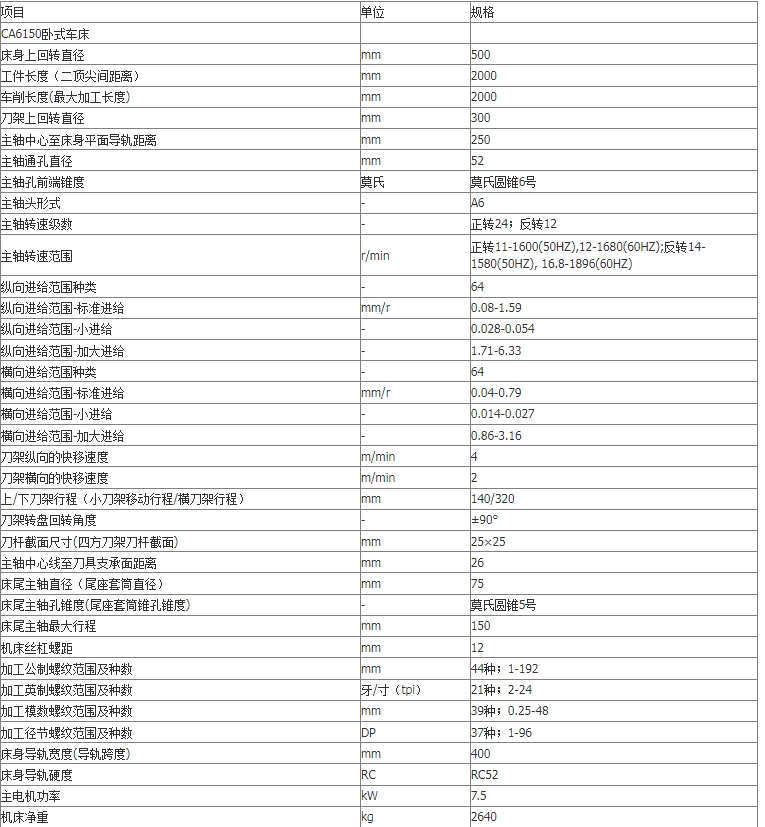 | 项目 | 单位 | 规格 |
|---|---|---|
| CA6150卧式车床 | | |
| 床身上回转直径 | mm | 500 |
| 工件长度（二顶尖间距离） | mm | 2000 |
| 车削长度(最大加工长度) | mm | 2000 |
| 刀架上回转直径 | mm | 300 |
| 主轴中心至床身平面导轨距离 | mm | 250 |
| 主轴通孔直径 | mm | 52 |
| 主轴孔前端锥度 | 莫氏 | 莫氏圆锥6号 |
| 主轴头形式 | - | A6 |
| 主轴转速级数 | - | 正转24；反转12 |
| 主轴转速范围 | r/min | 正转11-1600(50HZ),12-1680(60HZ);反转14-1580(50HZ), 16.8-1896(60HZ) |
| 纵向进给范围种类 | - | 64 |
| 纵向进给范围-标准进给 | mm/r | 0.08-1.59 |
| 纵向进给范围-小进给 | - | 0.028-0.054 |
| 纵向进给范围-加大进给 | - | 1.71-6.33 |
| 横向进给范围种类 | - | 64 |
| 横向进给范围-标准进给 | mm/r | 0.04-0.79 |
| 横向进给范围-小进给 | - | 0.014-0.027 |
| 横向进给范围-加大进给 | - | 0.86-3.16 |
| 刀架纵向的快移速度 | m/min | 4 |
| 刀架横向的快移速度 | m/min | 2 |
| 上/下刀架行程（小刀架移动行程/横刀架行程） | mm | 140/320 |
| 刀架转盘回转角度 | - | ±90° |
| 刀杆截面尺寸(四方刀架刀杆截面) | mm | 25×25 |
| 主轴中心线至刀具支承面距离 | mm | 26 |
| 床尾主轴直径（尾座套筒直径） | mm | 75 |
| 床尾主轴孔锥度(尾座套筒锥孔锥度) | - | 莫氏圆锥5号 |
| 床尾主轴最大行程 | mm | 150 |
| 机床丝杠螺距 | mm | 12 |
| 加工公制螺纹范围及种数 | mm | 44种；1-192 |
| 加工英制螺纹范围及种数 | 牙/寸（tpi） | 21种；2-24 |
| 加工模数螺纹范围及种数 | mm | 39种；0.25-48 |
| 加工径节螺纹范围及种数 | DP | 37种；1-96 |
| 床身导轨宽度(导轨跨度) | mm | 400 |
| 床身导轨硬度 | RC | RC52 |
| 主电机功率 | kW | 7.5 |
| 机床净重 | kg | 2640 |